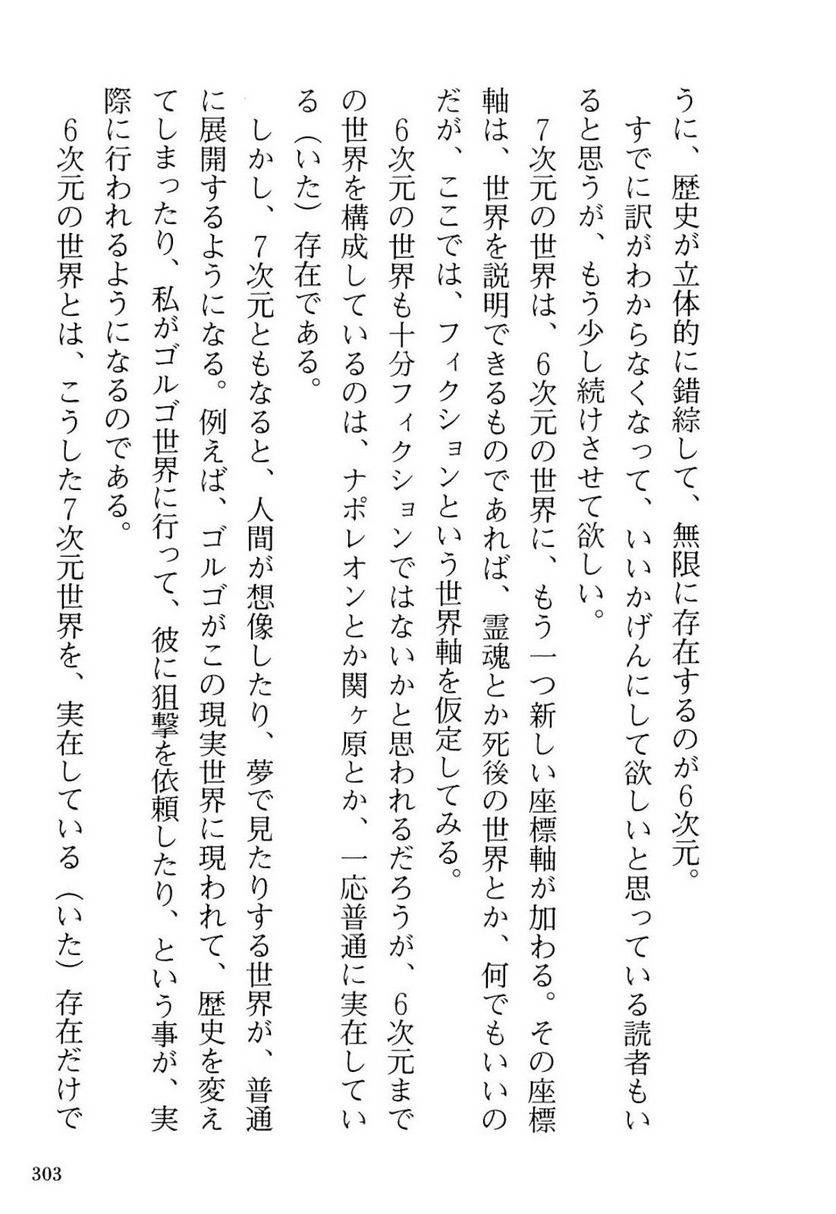 うに、歴史が立体的に錯綜して、無限に存在するのが6次元。

すでに訳がわからなくなって、いいかげんにして欲しいと思っている読者もいると思うが、もう少し続けさせて欲しい。

7次元の世界は、6次元の世界に、もう一つ新しい座標軸が加わる。その座標軸は、世界を説明できるものであれば、霊魂とか死後の世界とか、何でもいいのだが、ここでは、フィクションという世界軸を仮定してみる。

6次元の世界も十分フィクションではないかと思われるだろうが、6次元までの世界を構成しているのは、ナポレオンとか関ヶ原とか、一応普通に実在している（いた）存在である。

しかし、7次元ともなると、人間が想像したり、夢で見たりする世界が、普通に展開するようになる。例えば、ゴルゴがこの現実世界に現われて、歴史を変えてしまったり、私がゴルゴ世界に行って、彼に狙撃を依頼したり、という事が、実際に行われるようになるのである。

6次元の世界とは、こうした7次元世界を、実在している（いた）存在だけで

303